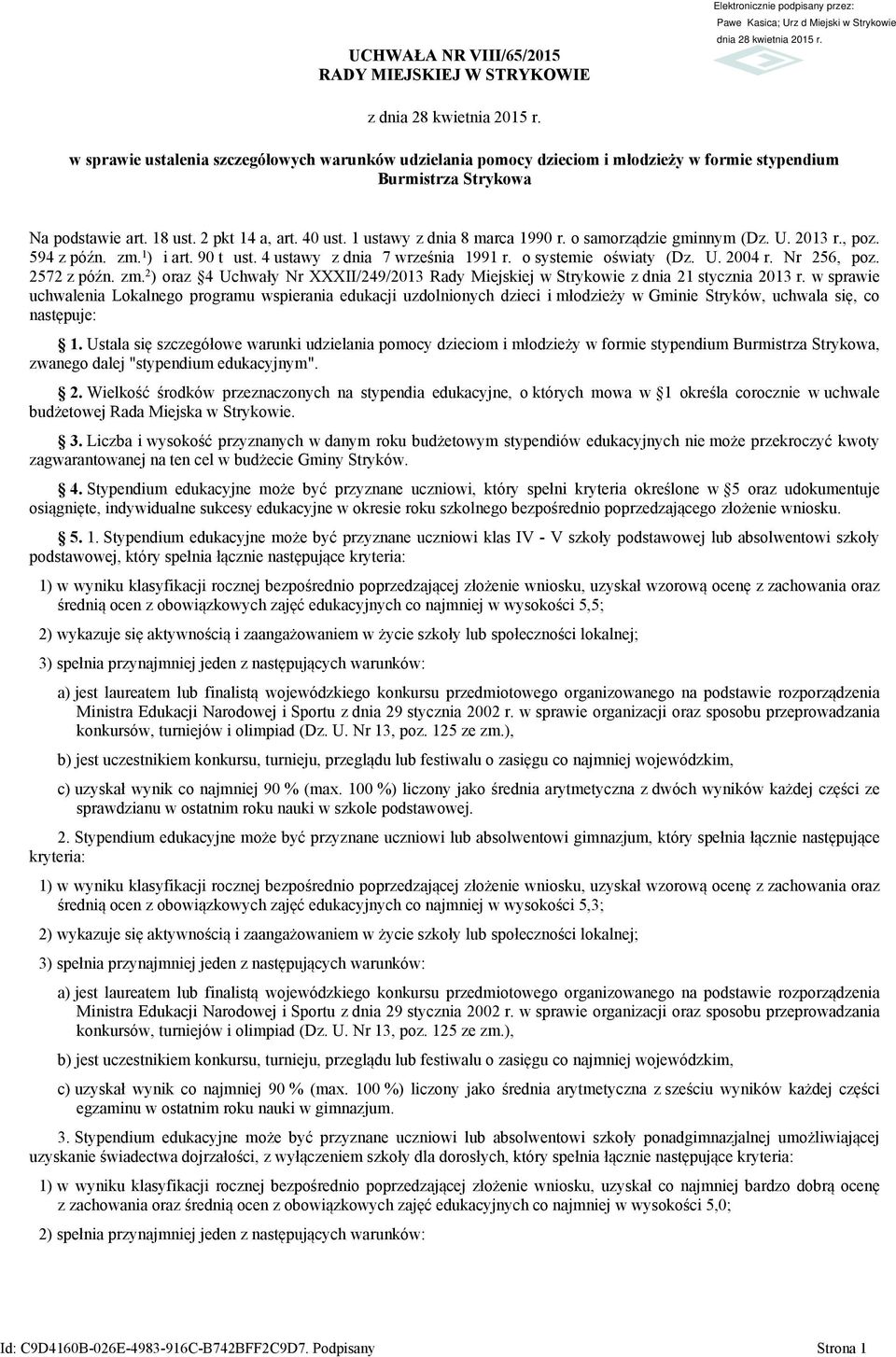 Elektronicznie podpisany przez:
Pawe Kasica; Urz d Miejski w Strykowie
dnia 28 kwietnia 2015 r.

UCHWAŁA NR VIII/65/2015
RADY MIEJSKIEJ W STRYKOWIE

z dnia 28 kwietnia 2015 r.

w sprawie ustalenia szczegółowych warunków udzielania pomocy dzieciom i młodzieży w formie stypendium Burmistrza Strykowa

Na podstawie art. 18 ust. 2 pkt 14 a, art. 40 ust. 1 ustawy z dnia 8 marca 1990 r. o samorządzie gminnym (Dz. U. 2013 r., poz. 594 z późn. zm.$^{1}$) i art. 90 t ust. 4 ustawy z dnia 7 września 1991 r. o systemie oświaty (Dz. U. 2004 r. Nr 256, poz. 2572 z późn. zm.$^{2}$) oraz §4 Uchwały Nr XXXII/249/2013 Rady Miejskiej w Strykowie z dnia 21 stycznia 2013 r. w sprawie uchwalenia Lokalnego programu wspierania edukacji uzdolnionych dzieci i młodzieży w Gminie Stryków, uchwala się, co następuje:

§ 1. Ustala się szczegółowe warunki udzielania pomocy dzieciom i młodzieży w formie stypendium Burmistrza Strykowa, zwanego dalej "stypendium edukacyjnym".

§ 2. Wielkość środków przeznaczonych na stypendia edukacyjne, o których mowa w §1 określa corocznie w uchwale budżetowej Rada Miejska w Strykowie.

§ 3. Liczba i wysokość przyznanych w danym roku budżetowym stypendiów edukacyjnych nie może przekroczyć kwoty zagwarantowanej na ten cel w budżecie Gminy Stryków.

§ 4. Stypendium edukacyjne może być przyznane uczniowi, który spełni kryteria określone w §5 oraz udokumentuje osiągnięte, indywidualne sukcesy edukacyjne w okresie roku szkolnego bezpośrednio poprzedzającego złożenie wniosku.

§ 5. 1. Stypendium edukacyjne może być przyznane uczniowi klas IV - V szkoły podstawowej lub absolwentowi szkoły podstawowej, który spełnia łącznie następujące kryteria:

1) w wyniku klasyfikacji rocznej bezpośrednio poprzedzającej złożenie wniosku, uzyskał wzorową ocenę z zachowania oraz średnią ocen z obowiązkowych zajęć edukacyjnych co najmniej w wysokości 5,5;

2) wykazuje się aktywnością i zaangażowaniem w życie szkoły lub społeczności lokalnej;

3) spełnia przynajmniej jeden z następujących warunków:

a) jest laureatem lub finalistą wojewódzkiego konkursu przedmiotowego organizowanego na podstawie rozporządzenia Ministra Edukacji Narodowej i Sportu z dnia 29 stycznia 2002 r. w sprawie organizacji oraz sposobu przeprowadzania konkursów, turniejów i olimpiad (Dz. U. Nr 13, poz. 125 ze zm.),

b) jest uczestnikiem konkursu, turnieju, przeglądu lub festiwalu o zasięgu co najmniej wojewódzkim,

c) uzyskał wynik co najmniej 90 % (max. 100 %) liczony jako średnia arytmetyczna z dwóch wyników każdej części ze sprawdzianu w ostatnim roku nauki w szkole podstawowej.

2. Stypendium edukacyjne może być przyznane uczniowi lub absolwentowi gimnazjum, który spełnia łącznie następujące kryteria:

1) w wyniku klasyfikacji rocznej bezpośrednio poprzedzającej złożenie wniosku, uzyskał wzorową ocenę z zachowania oraz średnią ocen z obowiązkowych zajęć edukacyjnych co najmniej w wysokości 5,3;

2) wykazuje się aktywnością i zaangażowaniem w życie szkoły lub społeczności lokalnej;

3) spełnia przynajmniej jeden z następujących warunków:

a) jest laureatem lub finalistą wojewódzkiego konkursu przedmiotowego organizowanego na podstawie rozporządzenia Ministra Edukacji Narodowej i Sportu z dnia 29 stycznia 2002 r. w sprawie organizacji oraz sposobu przeprowadzania konkursów, turniejów i olimpiad (Dz. U. Nr 13, poz. 125 ze zm.),

b) jest uczestnikiem konkursu, turnieju, przeglądu lub festiwalu o zasięgu co najmniej wojewódzkim,

c) uzyskał wynik co najmniej 90 % (max. 100 %) liczony jako średnia arytmetyczna z sześciu wyników każdej części egzaminu w ostatnim roku nauki w gimnazjum.

3. Stypendium edukacyjne może być przyznane uczniowi lub absolwentowi szkoły ponadgimnazjalnej umożliwiającej uzyskanie świadectwa dojrzałości, z wyłączeniem szkoły dla dorosłych, który spełnia łącznie następujące kryteria:

1) w wyniku klasyfikacji rocznej bezpośrednio poprzedzającej złożenie wniosku, uzyskał co najmniej bardzo dobrą ocenę z zachowania oraz średnią ocen z obowiązkowych zajęć edukacyjnych co najmniej w wysokości 5,0;

2) spełnia przynajmniej jeden z następujących warunków:

Id: C9D4160B-026E-4983-916C-B742BFF2C9D7. Podpisany Strona 1